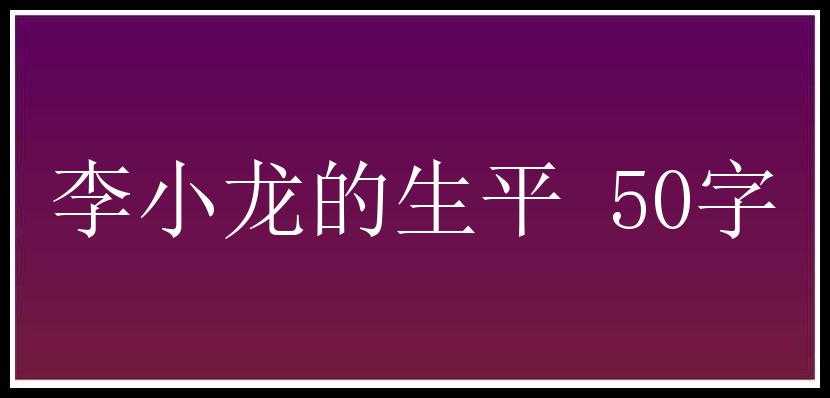 李小龙的生平 50字